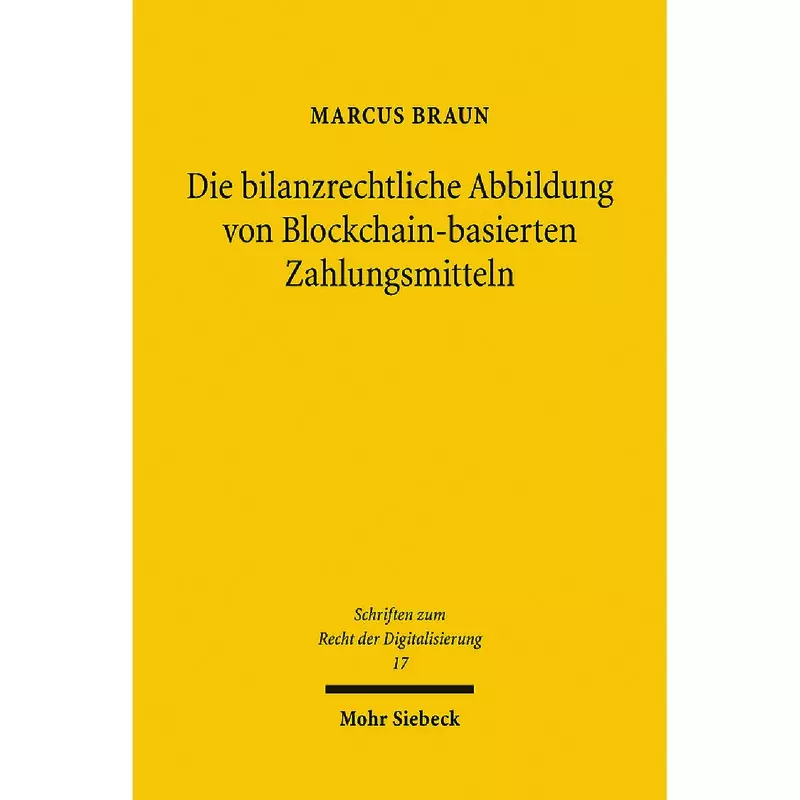 MARCUS BRAUN

Die bilanzrechtliche Abbildung von Blockchain-basierten Zahlungsmitteln

Schriften zum Recht der Digitalisierung
17

Mohr Siebeck